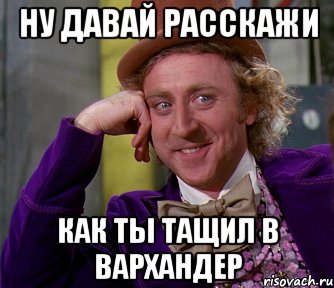 НУ ДАВАЙ РАССКАЖИ

КАК ТЫ ТАЩИЛ В ВАРХАНДЕР

risovach.ru